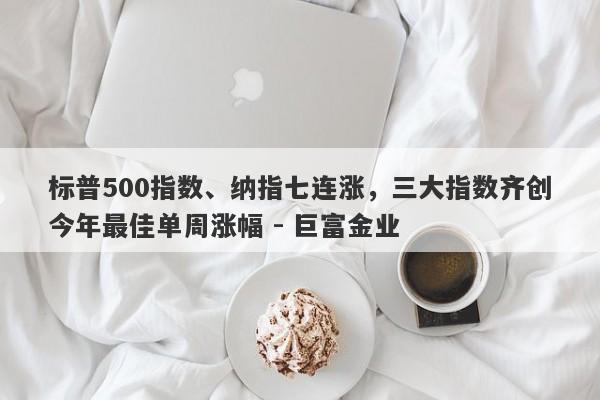 标普500指数、纳指七连涨，三大指数齐创今年最佳单周涨幅 - 巨富金业